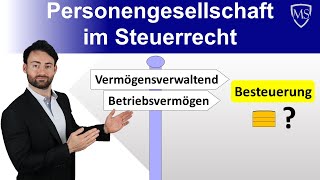 Personengesellschaft im Steuerrecht

MS

Vermögensverwaltend

Betriebsvermögen

Besteuerung

?